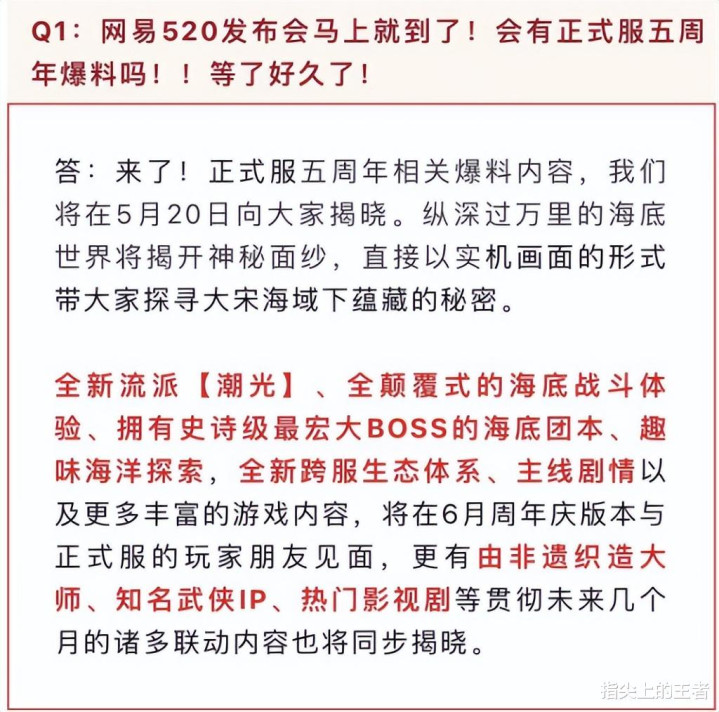 Q1：网易520发布会马上就到了！会有正式服五周年爆料吗！！等了好久了！

答：来了！正式服五周年相关爆料内容，我们将在5月20日向大家揭晓。纵深过万里的海底世界将揭开神秘面纱，直接以实机画面的形式带大家探寻大宋海域下蕴藏的秘密。

全新流派【潮光】、全颠覆式的海底战斗体验、拥有史诗级最宏大BOSS的海底团本、趣味海洋探索，全新跨服生态体系、主线剧情以及更多丰富的游戏内容，将在6月周年庆版本与正式服的玩家朋友见面，更有由非遗织造大师、知名武侠IP、热门影视剧等贯彻未来几个月的诸多联动内容也将同步揭晓。

指尖上的王者